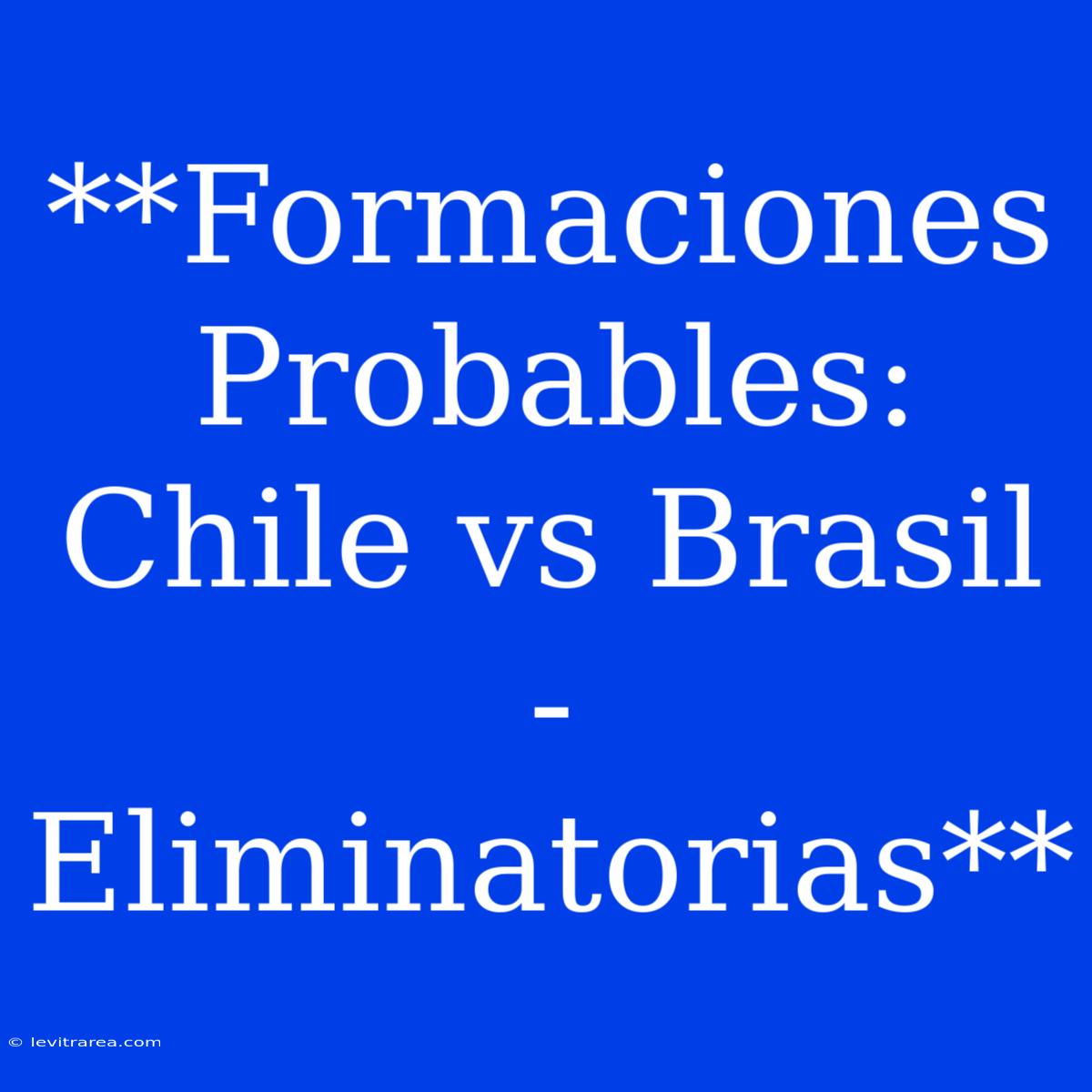 **Formaciones Probables: Chile vs Brasil - Eliminatorias**

© levitrarea.com